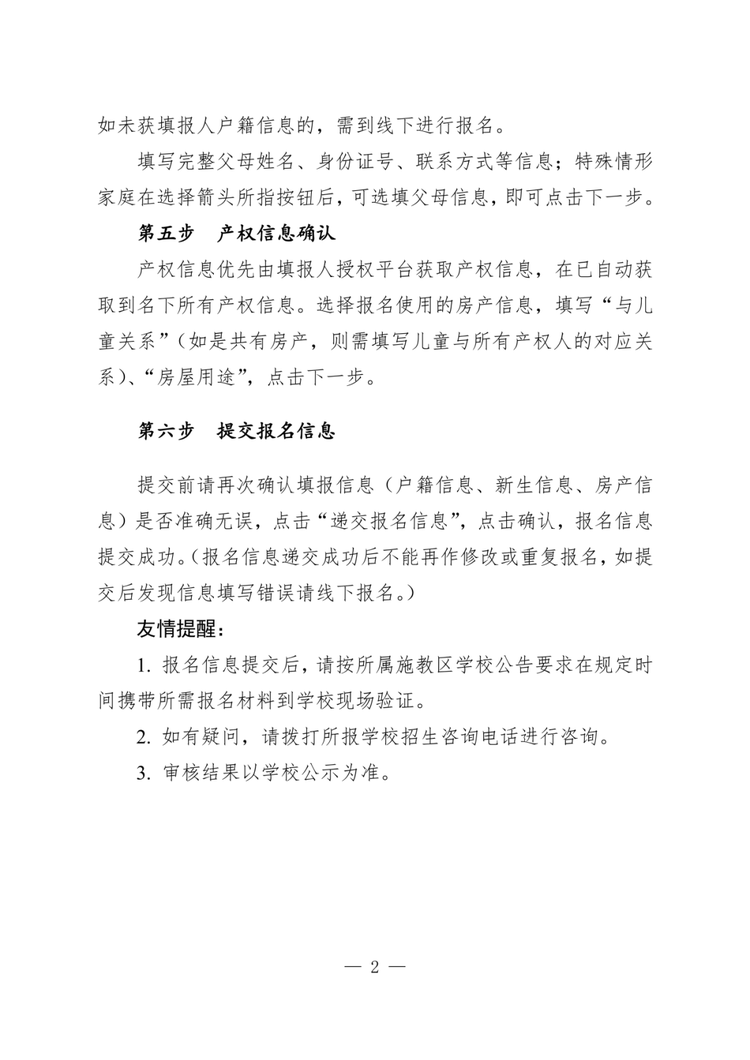 如未获填报人户籍信息的，需到线下进行报名。

填写完整父母姓名、身份证号、联系方式等信息；特殊情形家庭在选择箭头所指按钮后，可选填父母信息，即可点击下一步。

第五步 产权信息确认

产权信息优先由填报人授权平台获取产权信息，在已自动获取到名下所有产权信息。选择报名使用的房产信息，填写“与儿童关系”（如是共有房产，则需填写儿童与所有产权人的对应关系）、“房屋用途”，点击下一步。

第六步 提交报名信息

提交前请再次确认填报信息（户籍信息、新生信息、房产信息）是否准确无误，点击“递交报名信息”，点击确认，报名信息提交成功。（报名信息递交成功后不能再作修改或重复报名，如提交后发现信息填写错误请线下报名。）

友情提醒：

1.报名信息提交后，请按所属施教区学校公告要求在规定时间携带所需报名材料到学校现场验证。

2.如有疑问，请拨打所报学校招生咨询电话进行咨询。

3.审核结果以学校公示为准。

— 2 —